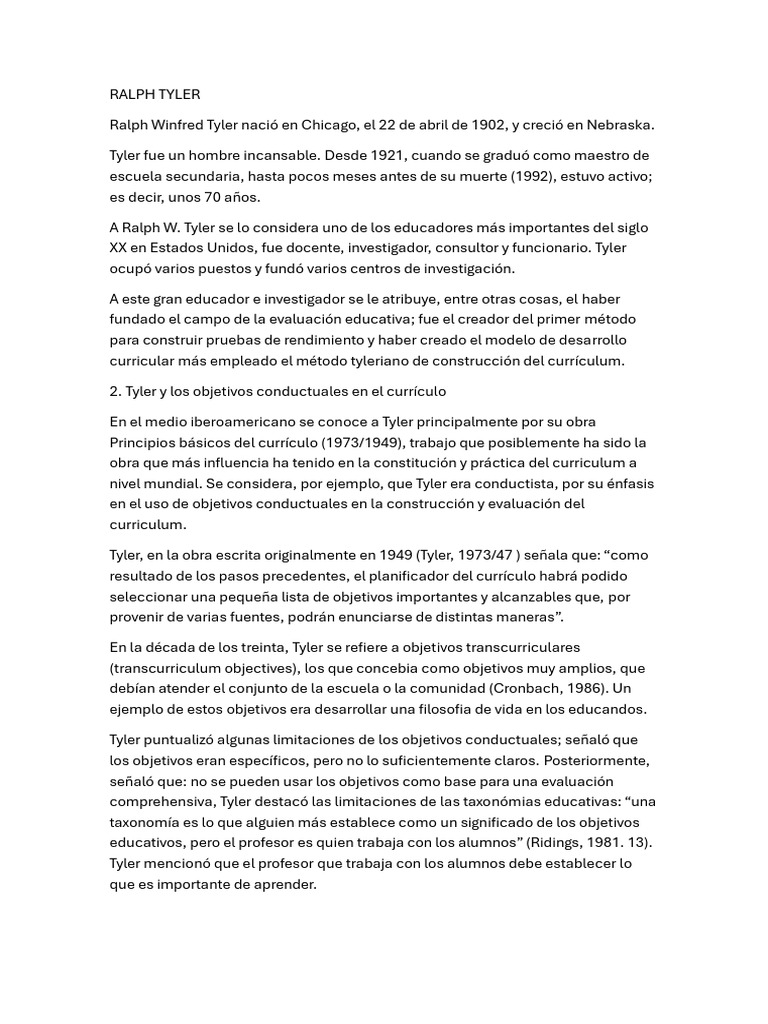 RALPH TYLER

Ralph Winfred Tyler nació en Chicago, el 22 de abril de 1902, y creció en Nebraska.

Tyler fue un hombre incansable. Desde 1921, cuando se graduó como maestro de escuela secundaria, hasta pocos meses antes de su muerte (1992), estuvo activo; es decir, unos 70 años.

A Ralph W. Tyler se lo considera uno de los educadores más importantes del siglo XX en Estados Unidos, fue docente, investigador, consultor y funcionario. Tyler ocupó varios puestos y fundó varios centros de investigación.

A este gran educador e investigador se le atribuye, entre otras cosas, el haber fundado el campo de la evaluación educativa; fue el creador del primer método para construir pruebas de rendimiento y haber creado el modelo de desarrollo curricular más empleado el método tyleriano de construcción del currículum.

2. Tyler y los objetivos conductuales en el currículo

En el medio iberoamericano se conoce a Tyler principalmente por su obra Principios básicos del currículo (1973/1949), trabajo que posiblemente ha sido la obra que más influencia ha tenido en la constitución y práctica del curriculum a nivel mundial. Se considera, por ejemplo, que Tyler era conductista, por su énfasis en el uso de objetivos conductuales en la construcción y evaluación del curriculum.

Tyler, en la obra escrita originalmente en 1949 (Tyler, 1973/47 ) señala que: “como resultado de los pasos precedentes, el planificador del currículo habrá podido seleccionar una pequeña lista de objetivos importantes y alcanzables que, por provenir de varias fuentes, podrán enunciarse de distintas maneras”.

En la década de los treinta, Tyler se refiere a objetivos transcurriculares (transcurriculum objectives), los que concebia como objetivos muy amplios, que debían atender el conjunto de la escuela o la comunidad (Cronbach, 1986). Un ejemplo de estos objetivos era desarrollar una filosofia de vida en los educandos.

Tyler puntualizó algunas limitaciones de los objetivos conductuales; señaló que los objetivos eran específicos, pero no lo suficientemente claros. Posteriormente, señaló que: no se pueden usar los objetivos como base para una evaluación comprehensiva, Tyler destacó las limitaciones de las taxonómias educativas: “una taxonomía es lo que alguien más establece como un significado de los objetivos educativos, pero el profesor es quien trabaja con los alumnos” (Ridings, 1981. 13). Tyler mencionó que el profesor que trabaja con los alumnos debe establecer lo que es importante de aprender.